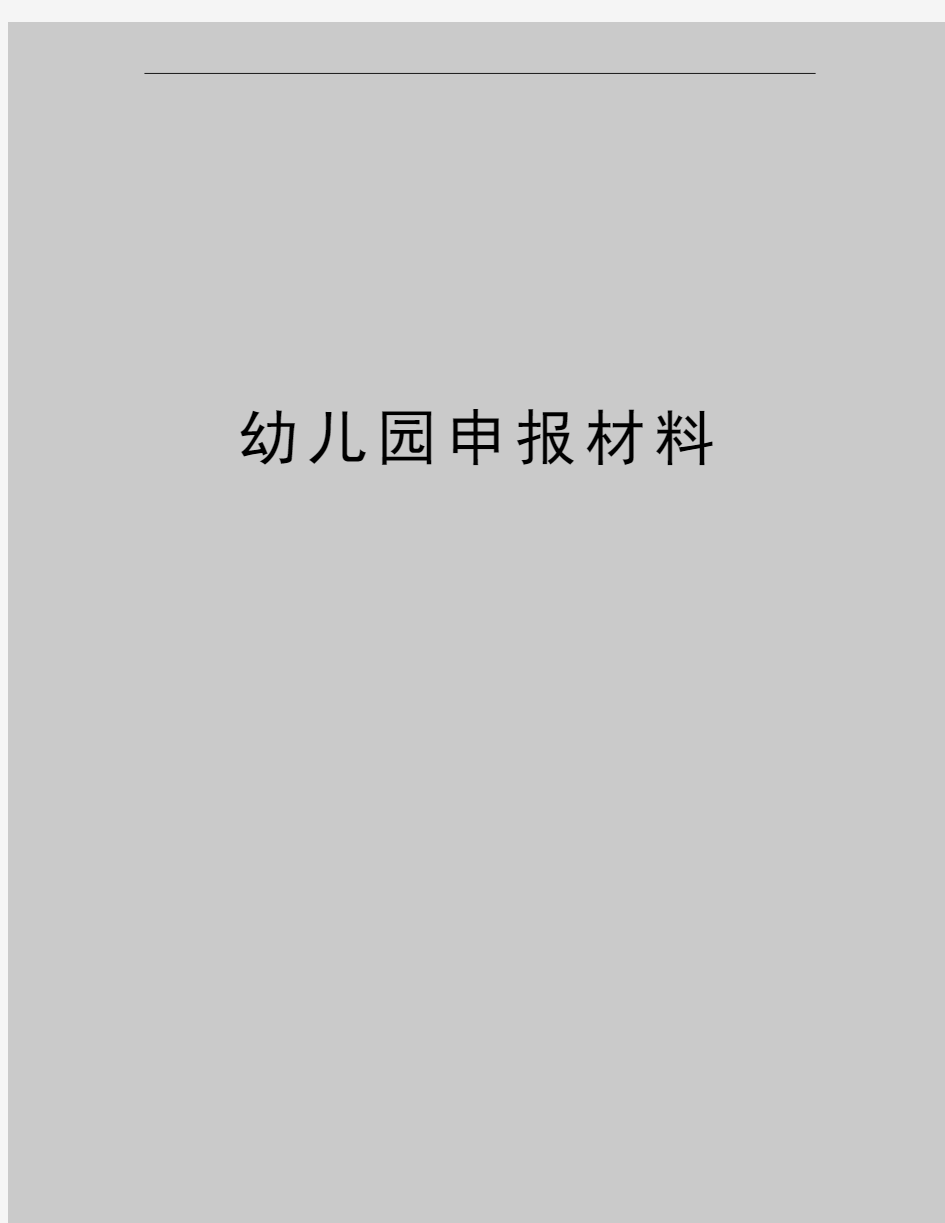 幼儿园申报材料